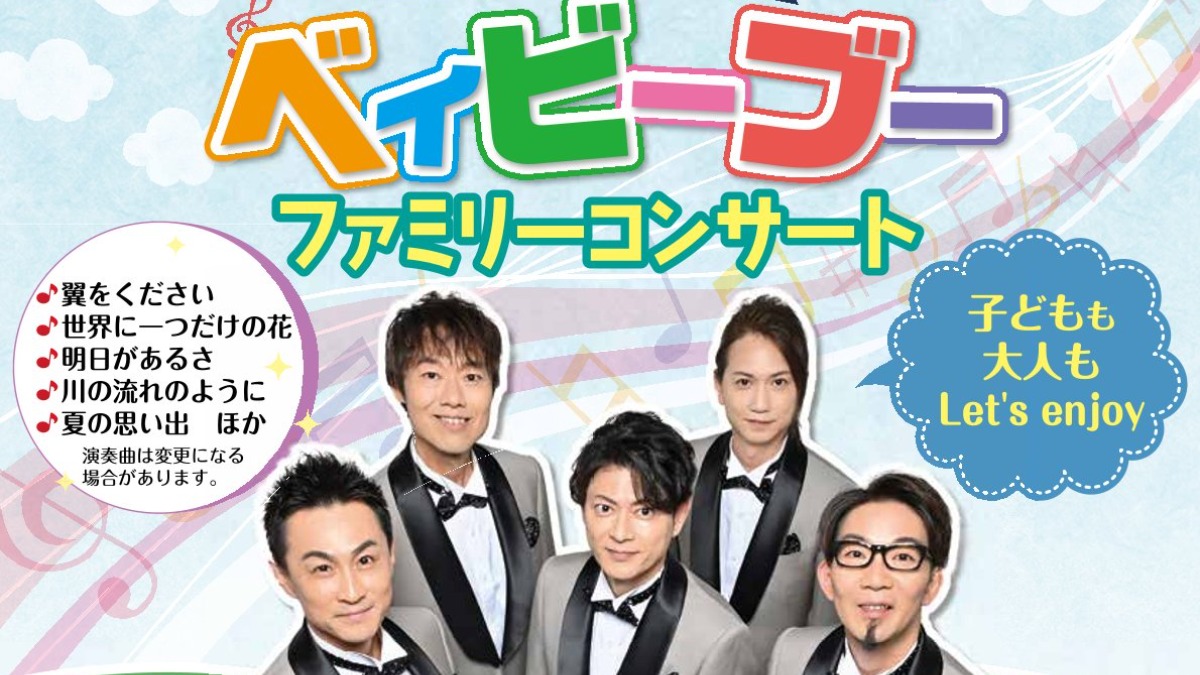 ベイビーブー

ファミリーコンサート

♪翼をください
♪世界に一つだけの花
♪明日があるさ
♪川の流れのように
♪夏の思い出　ほか
演奏曲は変更になる場合があります。

子どもも
大人も
Let's enjoy